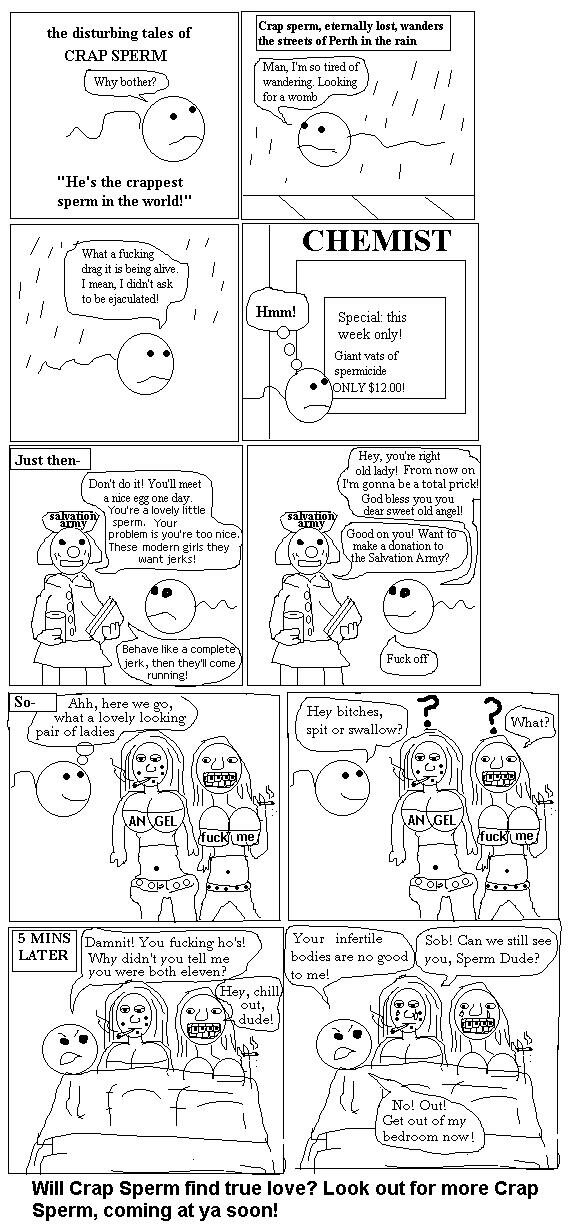 the disturbing tales of
CRAP SPERM

Why bother?

"He's the crappest sperm in the world!"

Crap sperm, eternally lost, wanders the streets of Perth in the rain

Man, I'm so tired of wandering. Looking for a womb

What a fucking drag it is being alive. I mean, I didn't ask to be ejaculated!

CHEMIST

Hmm!

Special: this week only!
Giant vats of spermicide ONLY $12.00!

Just then-

Don't do it! You'll meet a nice egg one day. You're a lovely little sperm. Your problem is you're too nice. These modern girls they want jerks!

salvation army

Behave like a complete jerk, then they'll come running!

Hey, you're right old lady! From now on I'm gonna be a total prick! God bless you you dear sweet old angel!

salvation army

Good on you! Want to make a donation to the Salvation Army?

Fuck off

So-

Ahh, here we go, what a lovely looking pair of ladies

AN GEL

fuck me

Hey bitches, spit or swallow?

?

?

What?

AN GEL

fuck me

5 MINS LATER

Damnit! You fucking ho's! Why didn't you tell me you were both eleven?

Hey, chill out, dude!

Your infertile bodies are no good to me!

Sob! Can we still see you, Sperm Dude?

No! Out! Get out of my bedroom now!

Will Crap Sperm find true love? Look out for more Crap Sperm, coming at ya soon!